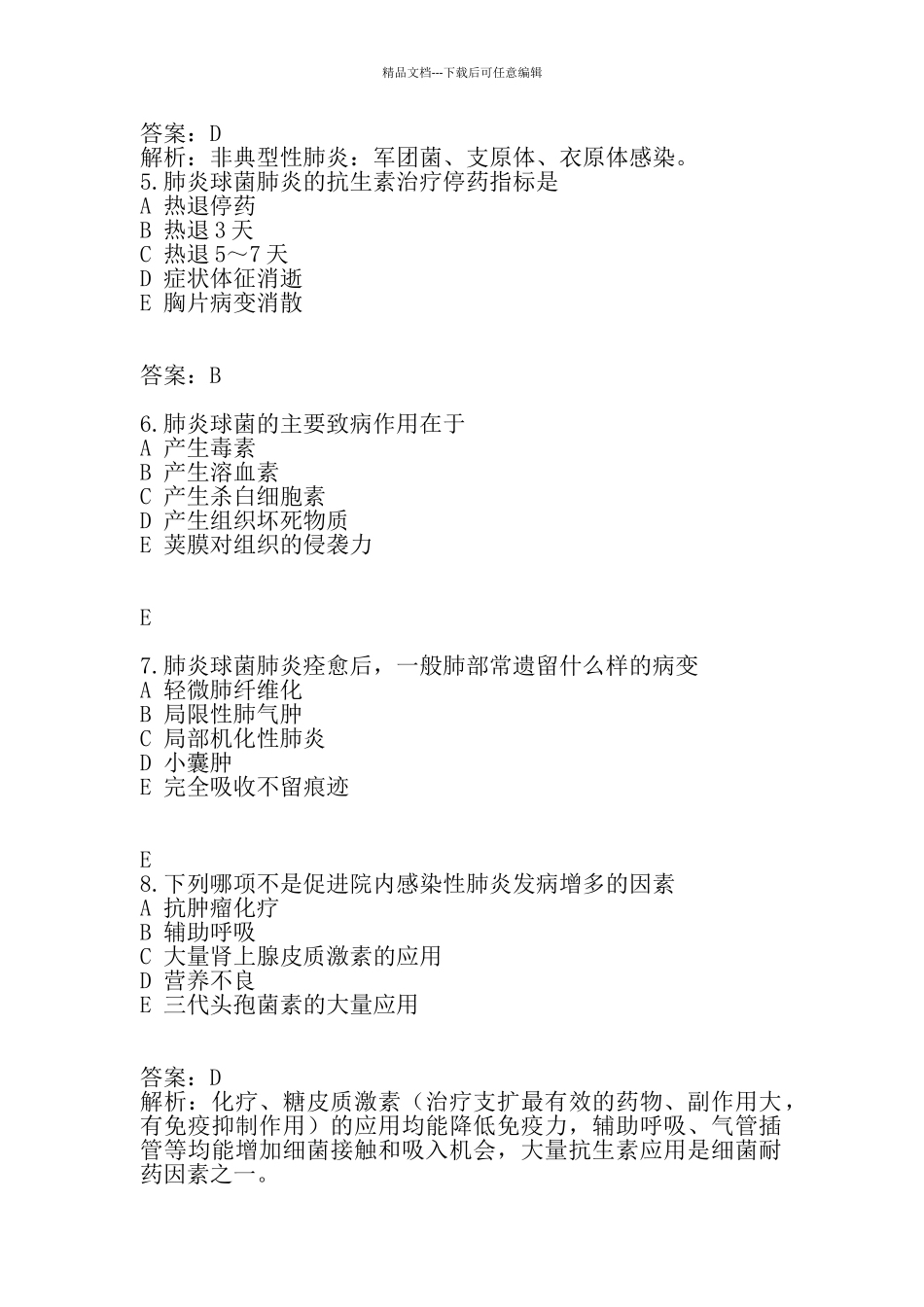 精品文档---下载后可任意编辑

答案：D
解析：非典型性肺炎：军团菌、支原体、衣原体感染。
5.肺炎球菌肺炎的抗生素治疗停药指标是
A 热退停药
B 热退 3 天
C 热退 5～7 天
D 症状体征消逝
E 胸片病变消散

答案：B

6.肺炎球菌的主要致病作用在于
A 产生毒素
B 产生溶血素
C 产生杀白细胞素
D 产生组织坏死物质
E 荚膜对组织的侵袭力

E

7.肺炎球菌肺炎痊愈后，一般肺部常遗留什么样的病变
A 轻微肺纤维化
B 局限性肺气肿
C 局部机化性肺炎
D 小囊肿
E 完全吸收不留痕迹

E
8.下列哪项不是促进院内感染性肺炎发病增多的因素
A 抗肿瘤化疗
B 辅助呼吸
C 大量肾上腺皮质激素的应用
D 营养不良
E 三代头孢菌素的大量应用

答案：D
解析：化疗、糖皮质激素（治疗支扩最有效的药物、副作用大，有免疫抑制作用）的应用均能降低免疫力，辅助呼吸、气管插管等均能增加细菌接触和吸入机会，大量抗生素应用是细菌耐药因素之一。